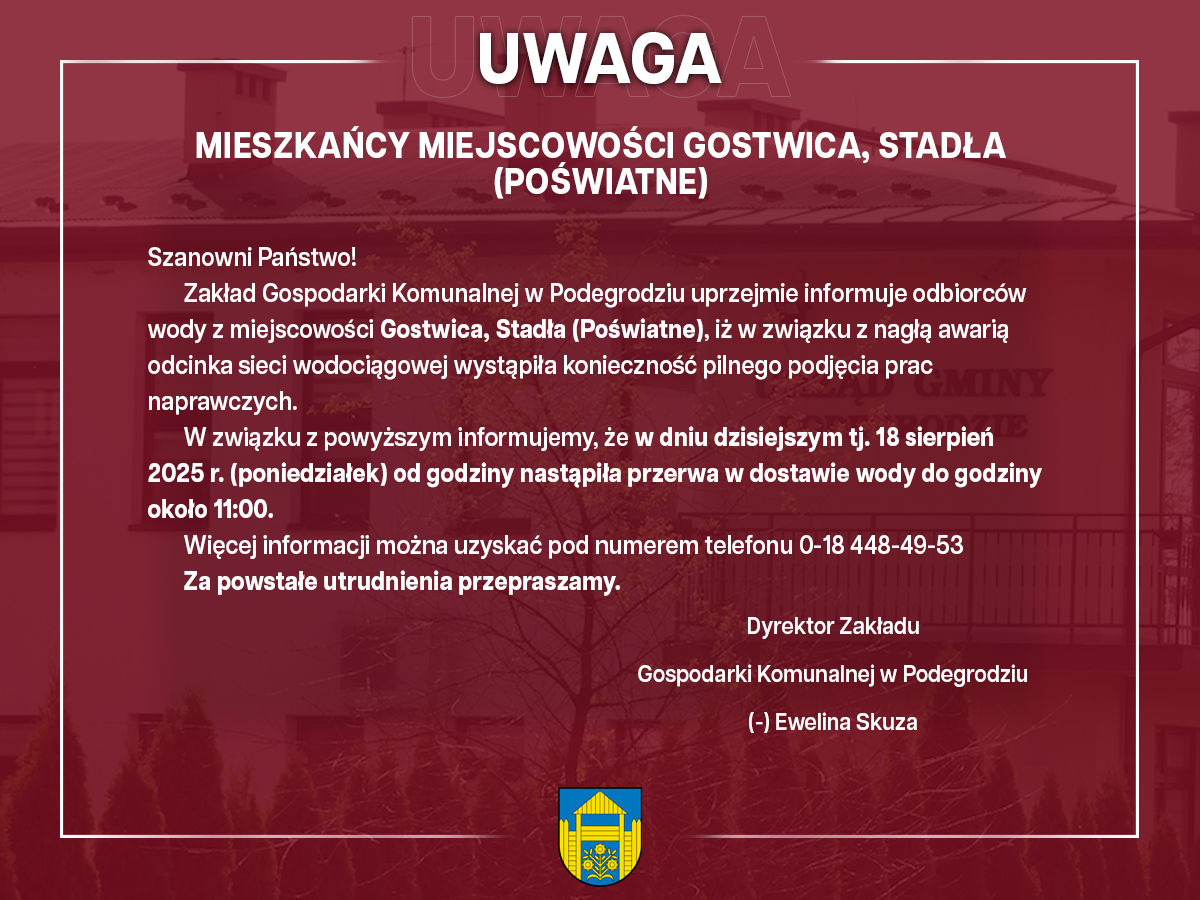 UWAGA

MIESZKAŃCY MIEJSCOWOŚCI GOSTWICA, STADŁA (POŚWIATNE)

Szanowni Państwo!

Zakład Gospodarki Komunalnej w Podegrodziu uprzejmie informuje odbiorców wody z miejscowości Gostwica, Stadła (Poświatne), iż w związku z nagłą awarią odcinka sieci wodociągowej wystąpiła konieczność pilnego podjęcia prac naprawczych.

W związku z powyższym informujemy, że w dniu dzisiejszym tj. 18 sierpień 2025 r. (poniedziałek) od godziny nastąpiła przerwa w dostawie wody do godziny około 11:00.

Więcej informacji można uzyskać pod numerem telefonu 0-18 448-49-53

Za powstałe utrudnienia przepraszamy.

Dyrektor Zakładu

Gospodarki Komunalnej w Podegrodziu

(-) Ewelina Skuza